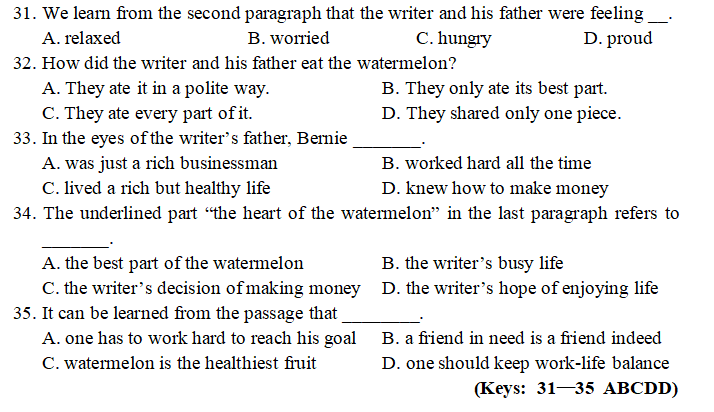 31. We learn from the second paragraph that the writer and his father were feeling ____.
A. relaxed B. worried C. hungry D. proud
32. How did the writer and his father eat the watermelon?
A. They ate it in a polite way. B. They only ate its best part.
C. They ate every part of it. D. They shared only one piece.
33. In the eyes of the writer's father, Bernie ____.
A. was just a rich businessman B. worked hard all the time
C. lived a rich but healthy life D. knew how to make money
34. The underlined part "the heart of the watermelon" in the last paragraph refers to ____.
A. the best part of the watermelon B. the writer's busy life
C. the writer's decision of making money D. the writer's hope of enjoying life
35. It can be learned from the passage that ____.
A. one has to work hard to reach his goal B. a friend in need is a friend indeed
C. watermelon is the healthiest fruit D. one should keep work-life balance
(Keys: 31—35 ABCDD)